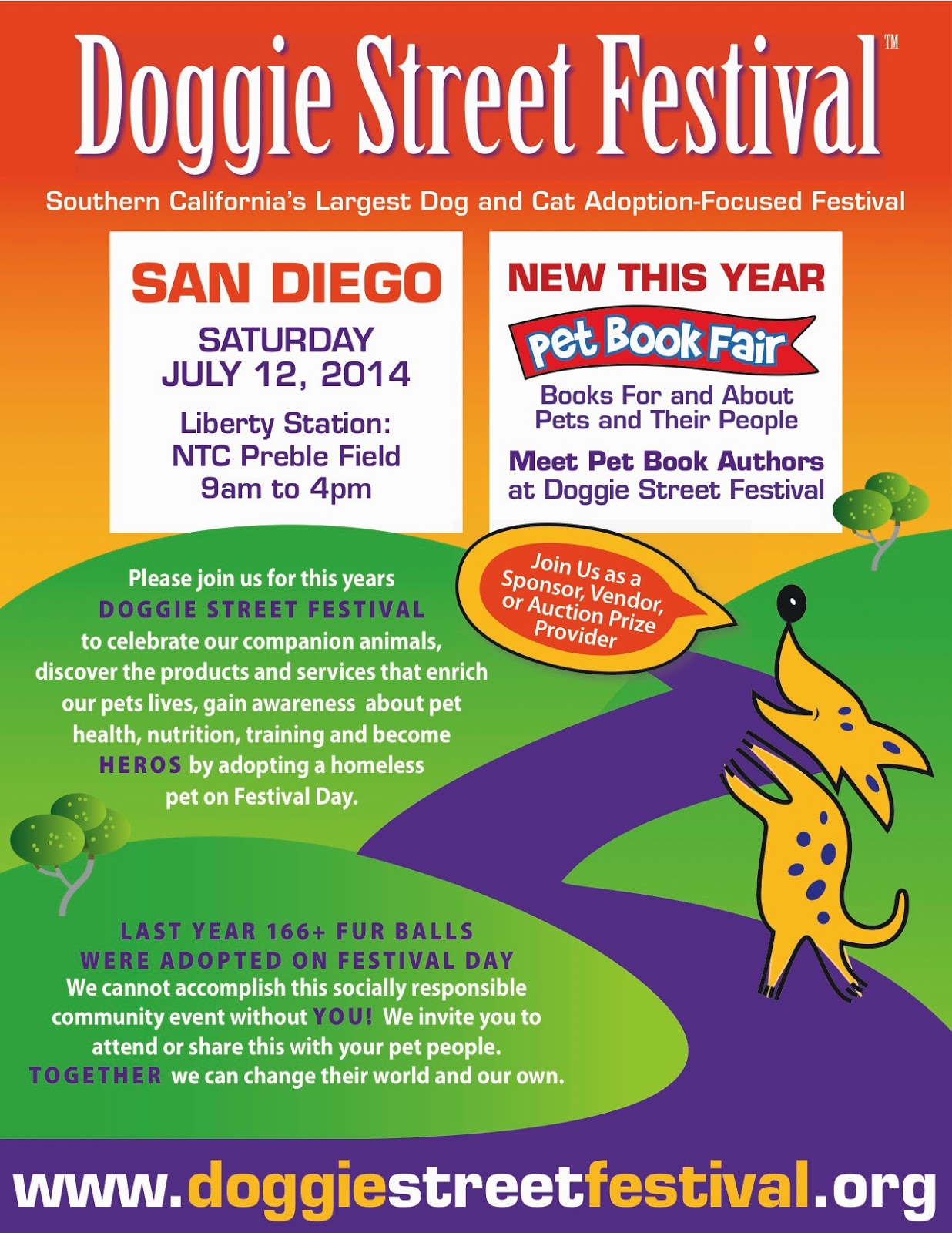 Doggie Street Festival™

Southern California's Largest Dog and Cat Adoption-Focused Festival

SAN DIEGO

SATURDAY
JULY 12, 2014

Liberty Station:
NTC Preble Field
9am to 4pm

NEW THIS YEAR

Pet Book Fair

Books For and About
Pets and Their People

Meet Pet Book Authors
at Doggie Street Festival

Join Us as a Sponsor, Vendor, or Auction Prize Provider

Please join us for this years DOGGIE STREET FESTIVAL to celebrate our companion animals, discover the products and services that enrich our pets lives, gain awareness about pet health, nutrition, training and become HEROS by adopting a homeless pet on Festival Day.

LAST YEAR 166+ FUR BALLS
WERE ADOPTED ON FESTIVAL DAY
We cannot accomplish this socially responsible community event without YOU! We invite you to attend or share this with your pet people. TOGETHER we can change their world and our own.

www.doggiestreetfestival.org